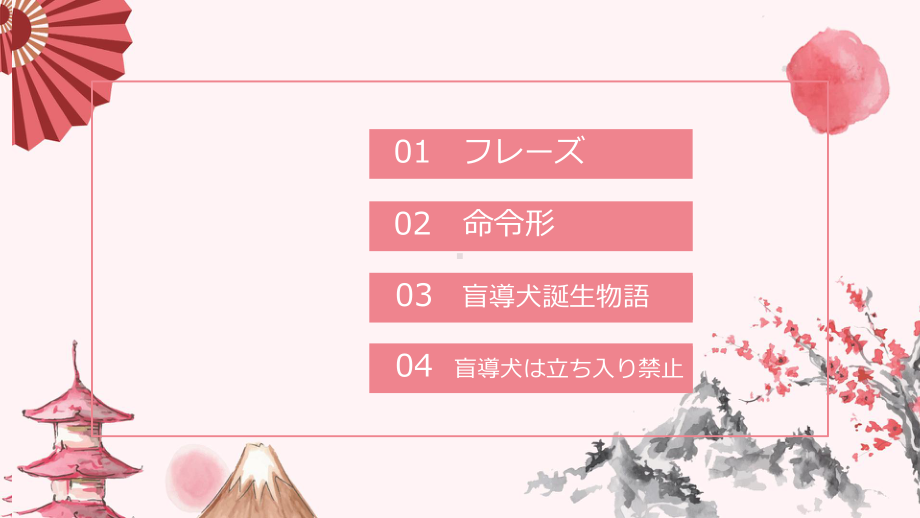 01 フレーズ

02 命令形

03 盲導犬誕生物語

04 盲導犬は立ち入り禁止